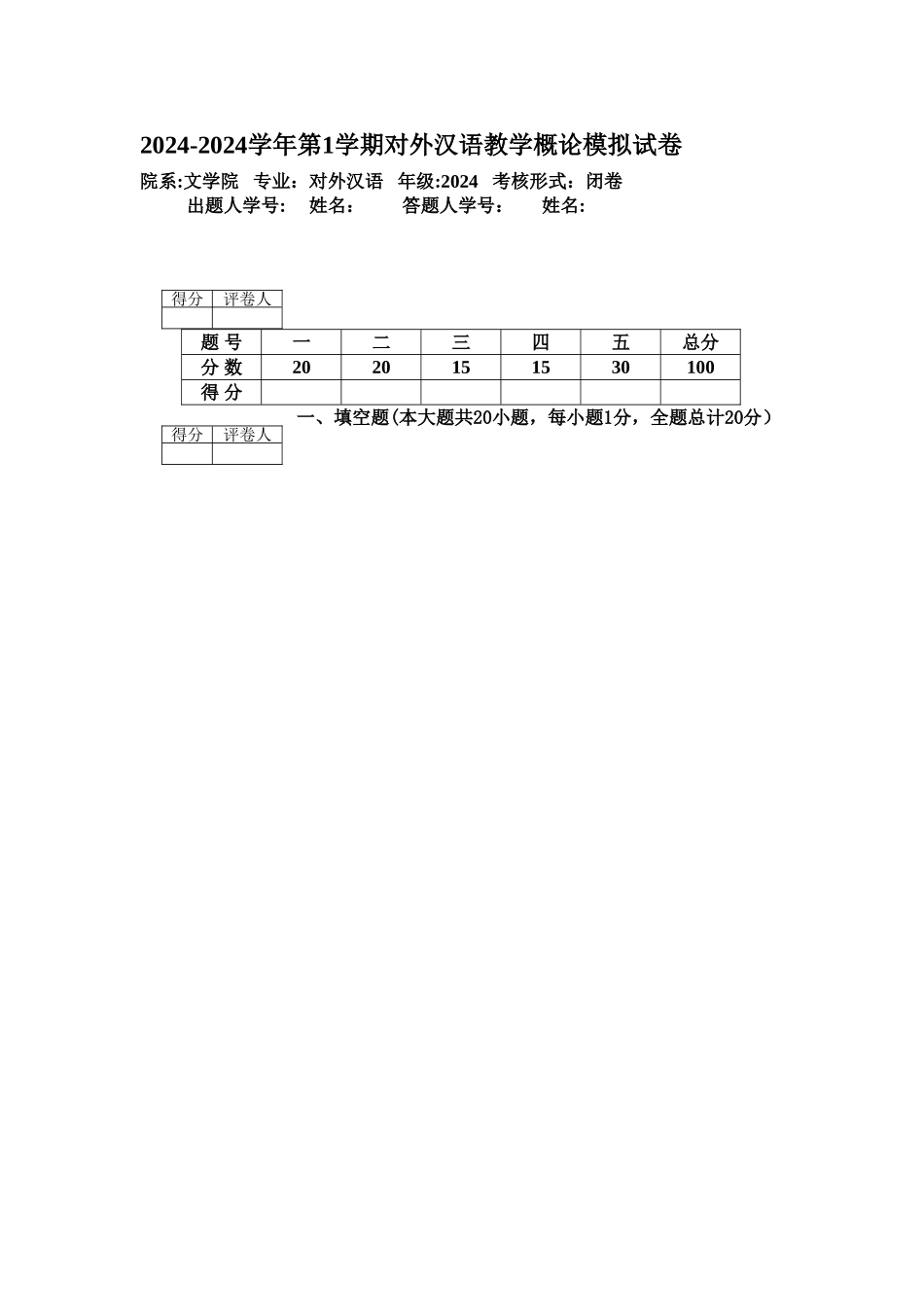 2024-2024学年第1学期对外汉语教学概论模拟试卷

院系:文学院 专业：对外汉语 年级:2024 考核形式：闭卷

出题人学号: 姓名: 答题人学号： 姓名:

| 得分 | 评卷人 |
|---|---|
| | |

| 题 号 | 一 | 二 | 三 | 四 | 五 | 总分 |
|---|---|---|---|---|---|---|
| 分 数 | 20 | 20 | 15 | 15 | 30 | 100 |
| 得 分 | | | | | | |

一、填空题(本大题共20小题，每小题1分，全题总计20分）

| 得分 | 评卷人 |
|---|---|
| | |